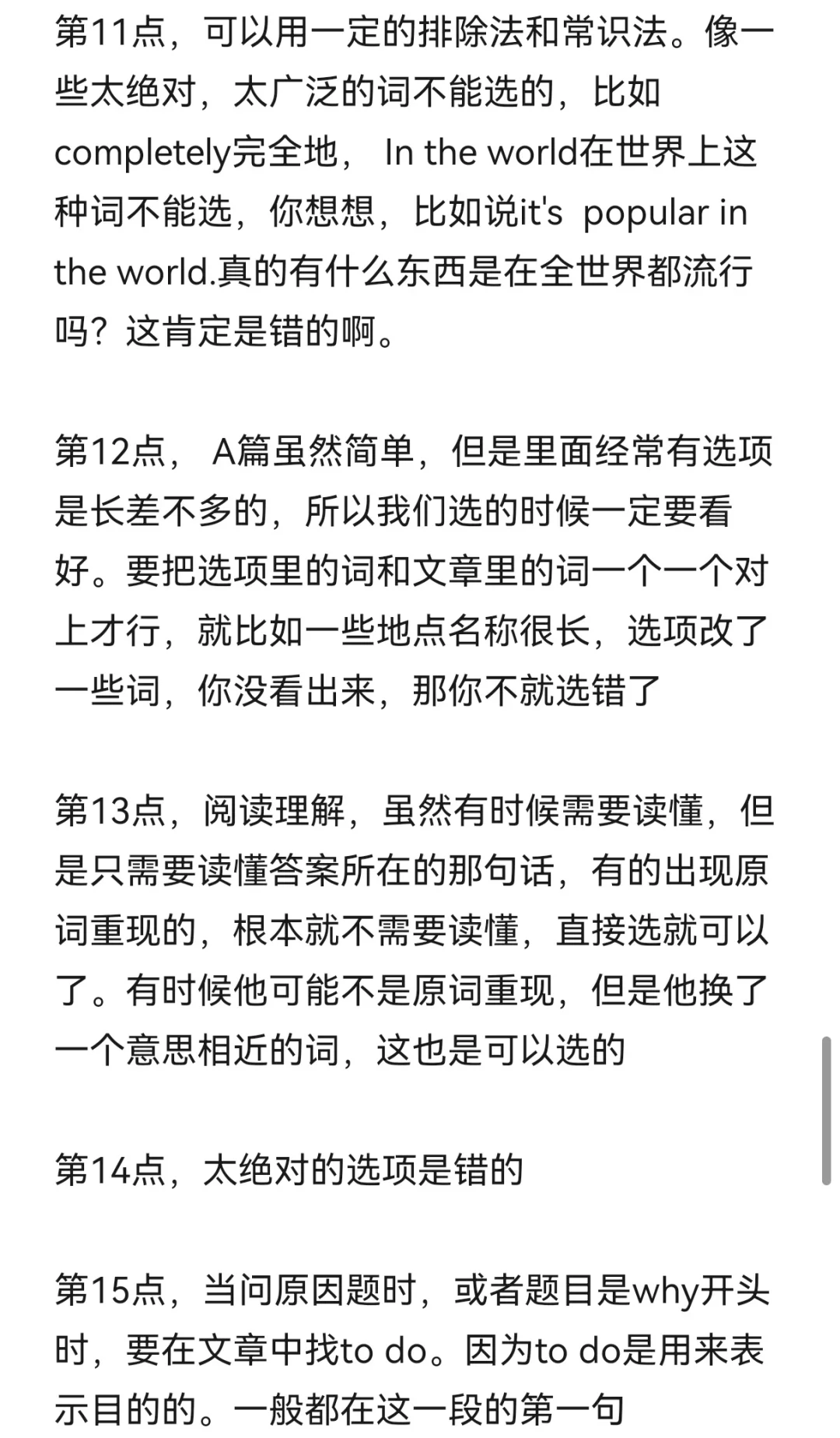 第11点，可以用一定的排除法和常识法。像一些太绝对，太广泛的词不能选的，比如completely完全地， In the world在世界上这种词不能选，你想想，比如说it's popular in the world.真的有什么东西是在全世界都流行吗？这肯定是错的啊。

第12点， A篇虽然简单，但是里面经常有选项是长差不多的，所以我们选的时候一定要看好。要把选项里的词和文章里的词一个一个对上才行，就比如一些地点名称很长，选项改了一些词，你没看出来，那你不就选错了

第13点，阅读理解，虽然有时候需要读懂，但是只需要读懂答案所在的那句话，有的出现原词重现的，根本就不需要读懂，直接选就可以了。有时候他可能不是原词重现，但是他换了一个意思相近的词，这也是可以选的

第14点，太绝对的选项是错的

第15点，当问原因题时，或者题目是why开头时，要在文章中找to do。因为to do是用来表示目的的。一般都在这一段的第一句